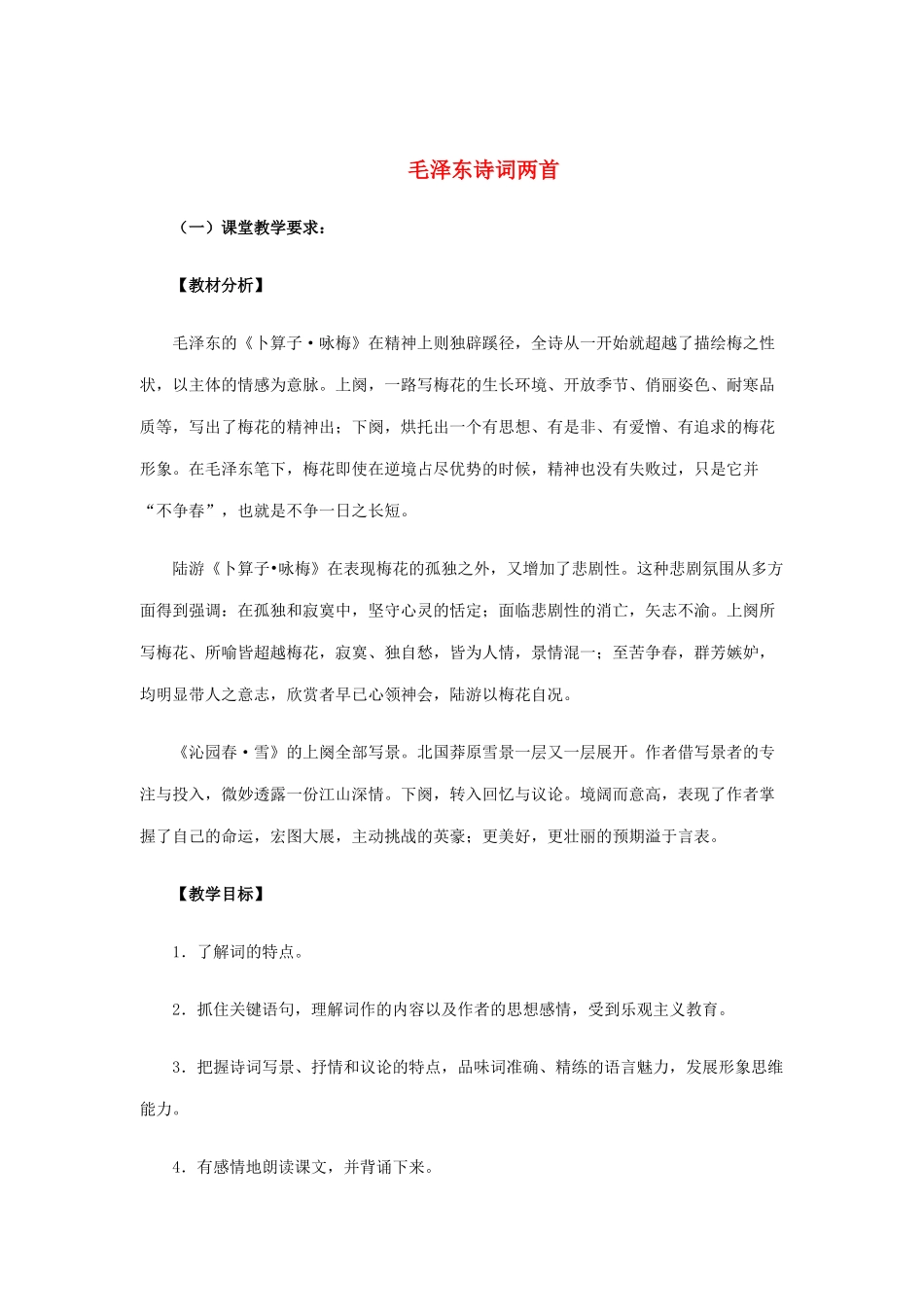 毛泽东诗词两首

（一）课堂教学要求：

【教材分析】

毛泽东的《卜算子·咏梅》在精神上则独辟蹊径，全诗从一开始就超越了描绘梅之性状，以主体的情感为意脉。上阕，一路写梅花的生长环境、开放季节、俏丽姿色、耐寒品质等，写出了梅花的精神出；下阕，烘托出一个有思想、有是非、有爱憎、有追求的梅花形象。在毛泽东笔下，梅花即使在逆境占尽优势的时候，精神也没有失败过，只是它并“不争春”，也就是不争一日之长短。

陆游《卜算子•咏梅》在表现梅花的孤独之外，又增加了悲剧性。这种悲剧氛围从多方面得到强调：在孤独和寂寞中，坚守心灵的恬定；面临悲剧性的消亡，矢志不渝。上阕所写梅花、所喻皆超越梅花，寂寞、独自愁，皆为人情，景情混一；至苦争春，群芳嫉妒，均明显带人之意志，欣赏者早已心领神会，陆游以梅花自况。

《沁园春·雪》的上阕全部写景。北国莽原雪景一层又一层展开。作者借写景者的专注与投入，微妙透露一份江山深情。下阕，转入回忆与议论。境阔而意高，表现了作者掌握了自己的命运，宏图大展，主动挑战的英豪；更美好，更壮丽的预期溢于言表。

【教学目标】

1．了解词的特点。

2．抓住关键语句，理解词作的内容以及作者的思想感情，受到乐观主义教育。

3．把握诗词写景、抒情和议论的特点，品味词准确、精练的语言魅力，发展形象思维能力。

4．有感情地朗读课文，并背诵下来。